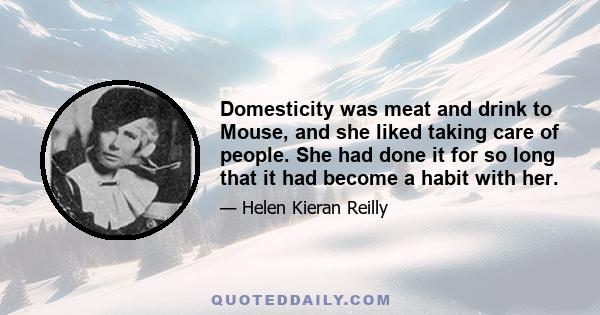 Domesticity was meat and drink to Mouse, and she liked taking care of people. She had done it for so long that it had become a habit with her.

— Helen Kieran Reilly

QUOTEDDAILY.COM